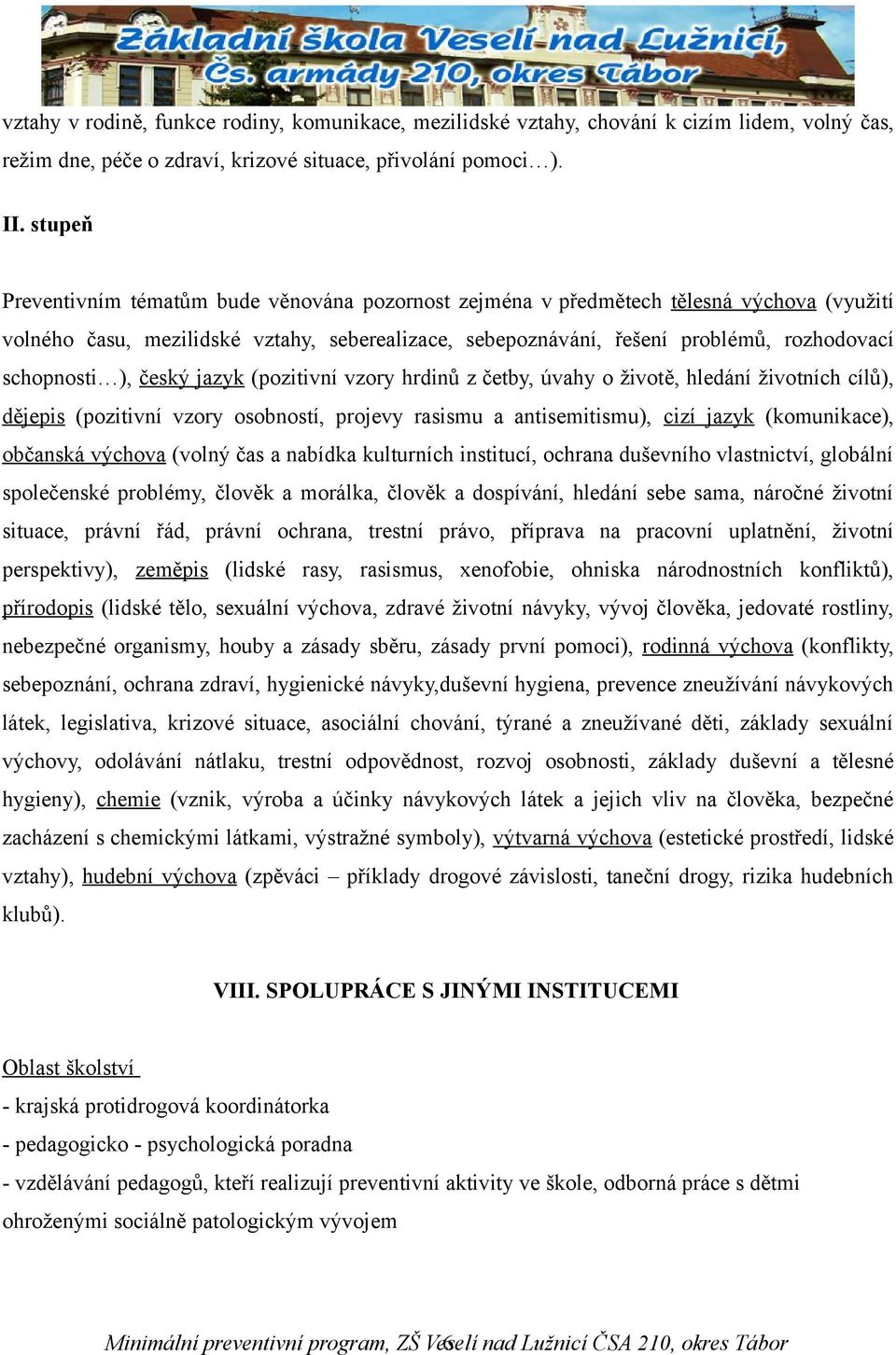 Základní škola Veselí nad Lužnicí, Čs. armády 210, okres Tábor

vztahy v rodině, funkce rodiny, komunikace, mezilidské vztahy, chování k cizím lidem, volný čas, režim dne, péče o zdraví, krizové situace, přivolání pomoci…).

II. stupeň

Preventivním tématům bude věnována pozornost zejména v předmětech tělesná výchova (využití volného času, mezilidské vztahy, seberealizace, sebepoznávání, řešení problémů, rozhodovací schopnosti…), český jazyk (pozitivní vzory hrdinů z četby, úvahy o životě, hledání životních cílů), dějepis (pozitivní vzory osobností, projevy rasismu a antisemitismu), cizí jazyk (komunikace), občanská výchova (volný čas a nabídka kulturních institucí, ochrana duševního vlastnictví, globální společenské problémy, člověk a morálka, člověk a dospívání, hledání sebe sama, náročné životní situace, právní řád, právní ochrana, trestní právo, příprava na pracovní uplatnění, životní perspektivy), zeměpis (lidské rasy, rasismus, xenofobie, ohniska národnostních konfliktů), přírodopis (lidské tělo, sexuální výchova, zdravé životní návyky, vývoj člověka, jedovaté rostliny, nebezpečné organismy, houby a zásady sběru, zásady první pomoci), rodinná výchova (konflikty, sebepoznání, ochrana zdraví, hygienické návyky,duševní hygiena, prevence zneužívání návykových látek, legislativa, krizové situace, asociální chování, týrané a zneužívané děti, základy sexuální výchovy, odolávání nátlaku, trestní odpovědnost, rozvoj osobnosti, základy duševní a tělesné hygieny), chemie (vznik, výroba a účinky návykových látek a jejich vliv na člověka, bezpečné zacházení s chemickými látkami, výstražné symboly), výtvarná výchova (estetické prostředí, lidské vztahy), hudební výchova (zpěváci – příklady drogové závislosti, taneční drogy, rizika hudebních klubů).

VIII. SPOLUPRÁCE S JINÝMI INSTITUCEMI

Oblast školství
- krajská protidrogová koordinátorka
- pedagogicko - psychologická poradna
- vzdělávání pedagogů, kteří realizují preventivní aktivity ve škole, odborná práce s dětmi ohroženými sociálně patologickým vývojem

Minimální preventivní program, ZŠ Veselí nad Lužnicí ČSA 210, okres Tábor 6